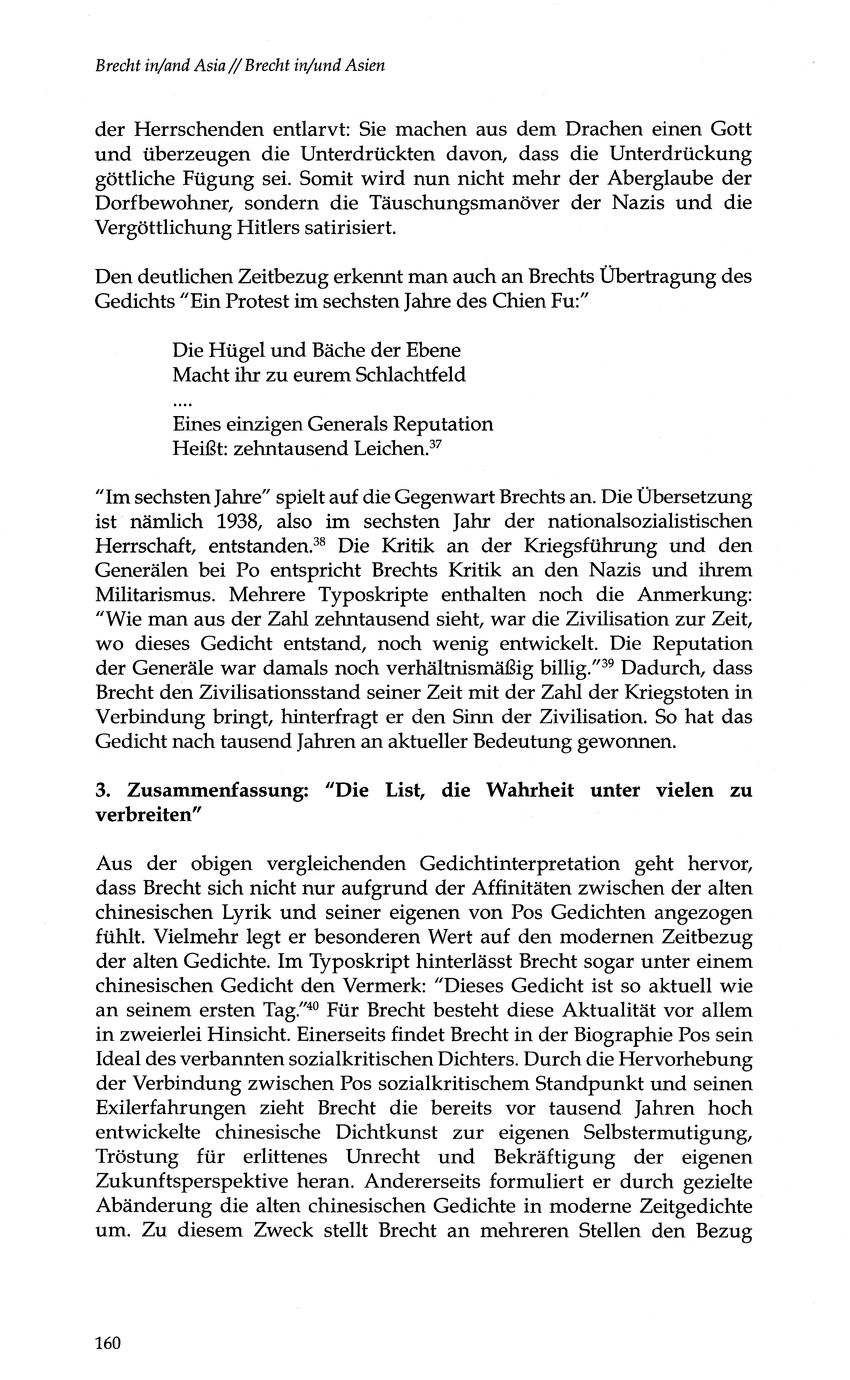 Brecht in/and Asia // Brecht in/und Asien

der Herrschenden entlarvt: Sie machen aus dem Drachen einen Gott und überzeugen die Unterdrückten davon, dass die Unterdrückung göttliche Fügung sei. Somit wird nun nicht mehr der Aberglaube der Dorfbewohner, sondern die Täuschungsmanöver der Nazis und die Vergöttlichung Hitlers satirisiert.

Den deutlichen Zeitbezug erkennt man auch an Brechts Übertragung des Gedichts "Ein Protest im sechsten Jahre des Chien Fu:"

Die Hügel und Bäche der Ebene
Macht ihr zu eurem Schlachtfeld
....
Eines einzigen Generals Reputation
Heißt: zehntausend Leichen.$^{37}$

"Im sechsten Jahre" spielt auf die Gegenwart Brechts an. Die Übersetzung ist nämlich 1938, also im sechsten Jahr der nationalsozialistischen Herrschaft, entstanden.$^{38}$ Die Kritik an der Kriegsführung und den Generälen bei Po entspricht Brechts Kritik an den Nazis und ihrem Militarismus. Mehrere Typoskripte enthalten noch die Anmerkung: "Wie man aus der Zahl zehntausend sieht, war die Zivilisation zur Zeit, wo dieses Gedicht entstand, noch wenig entwickelt. Die Reputation der Generäle war damals noch verhältnismäßig billig."$^{39}$ Dadurch, dass Brecht den Zivilisationsstand seiner Zeit mit der Zahl der Kriegstoten in Verbindung bringt, hinterfragt er den Sinn der Zivilisation. So hat das Gedicht nach tausend Jahren an aktueller Bedeutung gewonnen.

3. Zusammenfassung: "Die List, die Wahrheit unter vielen zu verbreiten"

Aus der obigen vergleichenden Gedichtinterpretation geht hervor, dass Brecht sich nicht nur aufgrund der Affinitäten zwischen der alten chinesischen Lyrik und seiner eigenen von Pos Gedichten angezogen fühlt. Vielmehr legt er besonderen Wert auf den modernen Zeitbezug der alten Gedichte. Im Typoskript hinterlässt Brecht sogar unter einem chinesischen Gedicht den Vermerk: "Dieses Gedicht ist so aktuell wie an seinem ersten Tag."$^{40}$ Für Brecht besteht diese Aktualität vor allem in zweierlei Hinsicht. Einerseits findet Brecht in der Biographie Pos sein Ideal des verbannten sozialkritischen Dichters. Durch die Hervorhebung der Verbindung zwischen Pos sozialkritischem Standpunkt und seinen Exilerfahrungen zieht Brecht die bereits vor tausend Jahren hoch entwickelte chinesische Dichtkunst zur eigenen Selbstermutigung, Tröstung für erlittenes Unrecht und Bekräftigung der eigenen Zukunftsperspektive heran. Andererseits formuliert er durch gezielte Abänderung die alten chinesischen Gedichte in moderne Zeitgedichte um. Zu diesem Zweck stellt Brecht an mehreren Stellen den Bezug

160